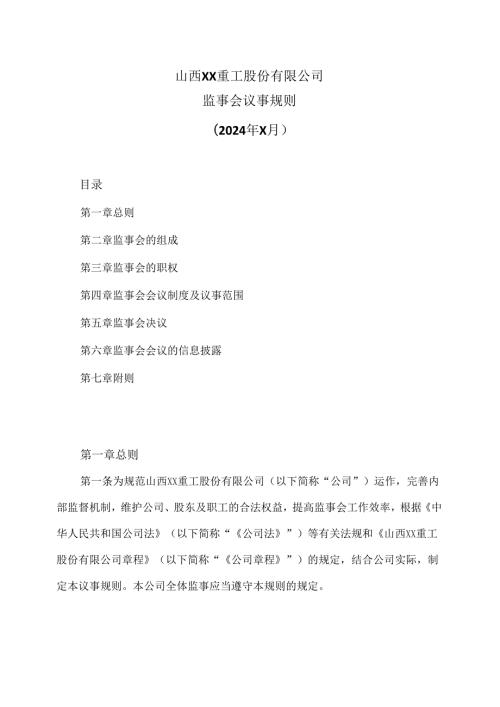 山西XX重工股份有限公司

监事会议事规则

（2024年X月）

目录

第一章总则

第二章监事会的组成

第三章监事会的职权

第四章监事会会议制度及议事范围

第五章监事会决议

第六章监事会会议的信息披露

第七章附则

第一章总则

第一条为规范山西XX重工股份有限公司（以下简称“公司”）运作，完善内部监督机制，维护公司、股东及职工的合法权益，提高监事会工作效率，根据《中华人民共和国公司法》（以下简称“《公司法》”）等有关法规和《山西XX重工股份有限公司章程》（以下简称“《公司章程》”）的规定，结合公司实际，制定本议事规则。本公司全体监事应当遵守本规则的规定。